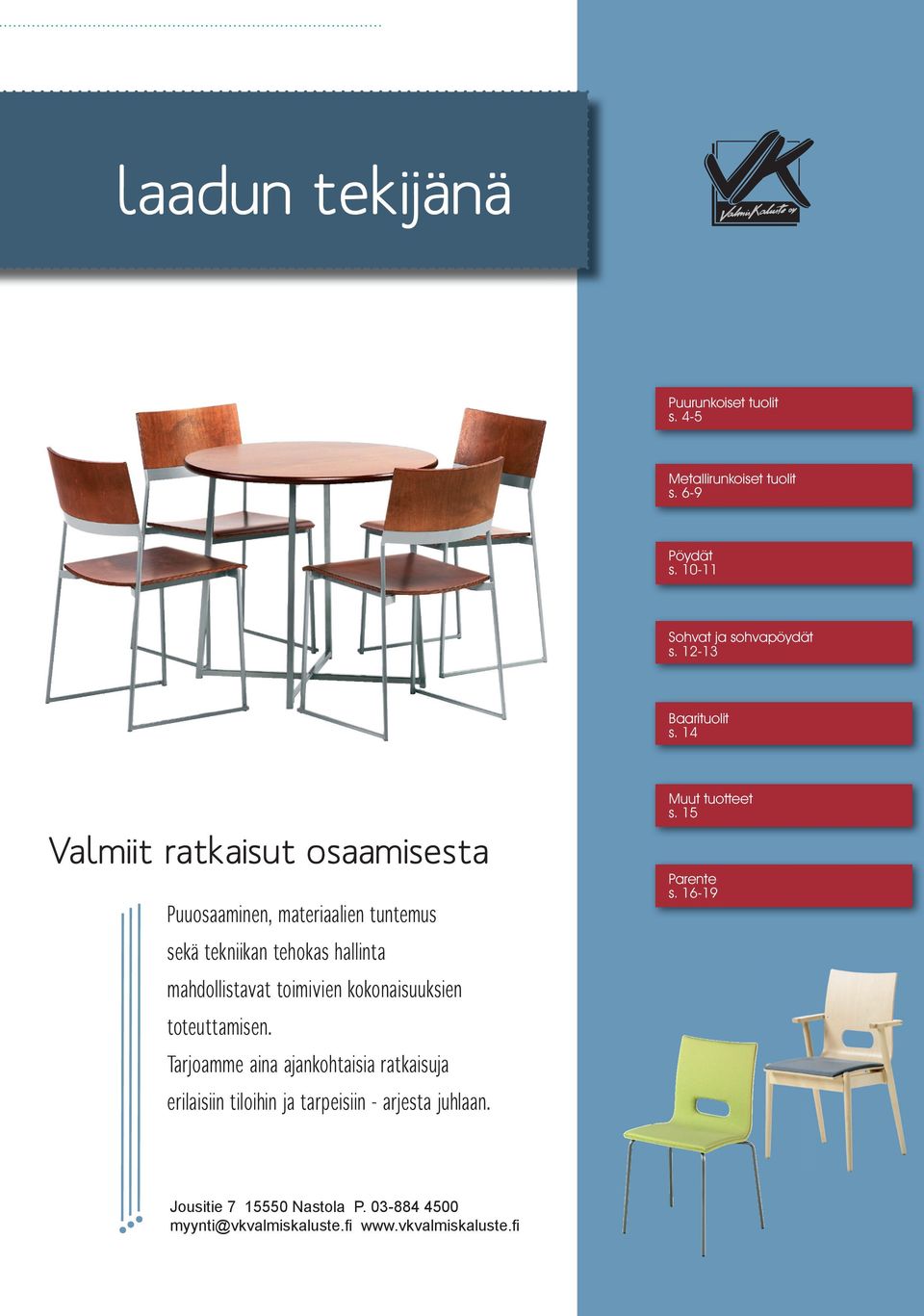 laadun tekijänä

VK
ValmisKaluste oy

Puurunkoiset tuolit
s. 4-5

Metallirunkoiset tuolit
s. 6-9

Pöydät
s. 10-11

Sohvat ja sohvapöydät
s. 12-13

Baarituolit
s. 14

Muut tuotteet
s. 15

Parente
s. 16-19

Valmiit ratkaisut osaamisesta

Puuosaaminen, materiaalien tuntemus sekä tekniikan tehokas hallinta mahdollistavat toimivien kokonaisuuksien toteuttamisen.
Tarjoamme aina ajankohtaisia ratkaisuja erilaisiin tiloihin ja tarpeisiin - arjesta juhlaan.

Jousitie 7 15550 Nastola P. 03-884 4500
myynti@vkvalmiskaluste.fi www.vkvalmiskaluste.fi